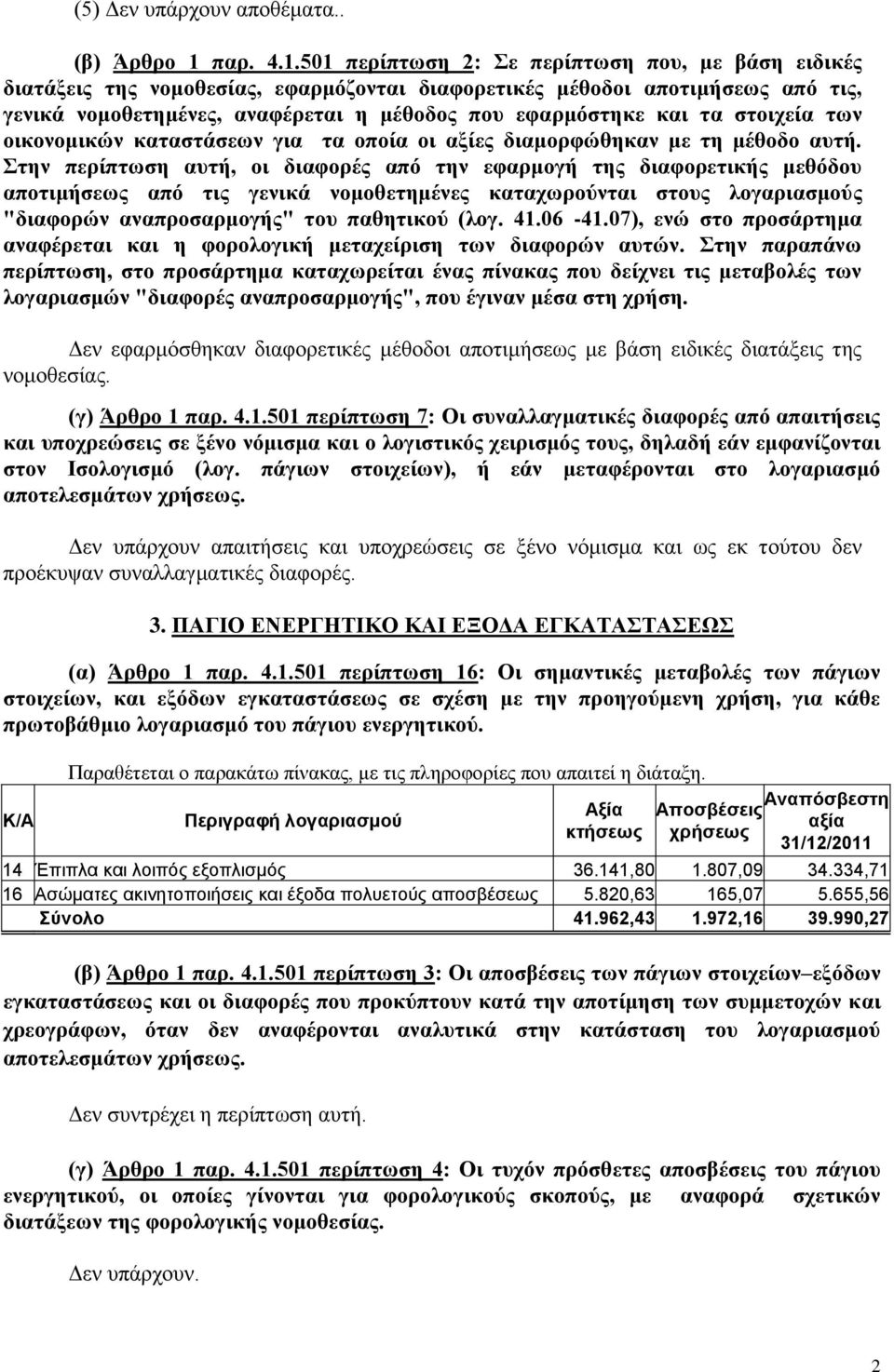 (5) Δεν υπάρχουν αποθέματα..

(β) Άρθρο 1 παρ. 4.1.501 περίπτωση 2: Σε περίπτωση που, με βάση ειδικές διατάξεις της νομοθεσίας, εφαρμόζονται διαφορετικές μέθοδοι αποτιμήσεως από τις, γενικά νομοθετημένες, αναφέρεται η μέθοδος που εφαρμόστηκε και τα στοιχεία των οικονομικών καταστάσεων για τα οποία οι αξίες διαμορφώθηκαν με τη μέθοδο αυτή. Στην περίπτωση αυτή, οι διαφορές από την εφαρμογή της διαφορετικής μεθόδου αποτιμήσεως από τις γενικά νομοθετημένες καταχωρούνται στους λογαριασμούς "διαφορών αναπροσαρμογής" του παθητικού (λογ. 41.06 -41.07), ενώ στο προσάρτημα αναφέρεται και η φορολογική μεταχείριση των διαφορών αυτών. Στην παραπάνω περίπτωση, στο προσάρτημα καταχωρείται ένας πίνακας που δείχνει τις μεταβολές των λογαριασμών "διαφορές αναπροσαρμογής", που έγιναν μέσα στη χρήση.

Δεν εφαρμόσθηκαν διαφορετικές μέθοδοι αποτιμήσεως με βάση ειδικές διατάξεις της νομοθεσίας.

(γ) Άρθρο 1 παρ. 4.1.501 περίπτωση 7: Οι συναλλαγματικές διαφορές από απαιτήσεις και υποχρεώσεις σε ξένο νόμισμα και ο λογιστικός χειρισμός τους, δηλαδή εάν εμφανίζονται στον Ισολογισμό (λογ. πάγιων στοιχείων), ή εάν μεταφέρονται στο λογαριασμό αποτελεσμάτων χρήσεως.

Δεν υπάρχουν απαιτήσεις και υποχρεώσεις σε ξένο νόμισμα και ως εκ τούτου δεν προέκυψαν συναλλαγματικές διαφορές.

3. ΠΑΓΙΟ ΕΝΕΡΓΗΤΙΚΟ ΚΑΙ ΕΞΟΔΑ ΕΓΚΑΤΑΣΤΑΣΕΩΣ

(α) Άρθρο 1 παρ. 4.1.501 περίπτωση 16: Οι σημαντικές μεταβολές των πάγιων στοιχείων, και εξόδων εγκαταστάσεως σε σχέση με την προηγούμενη χρήση, για κάθε πρωτοβάθμιο λογαριασμό του πάγιου ενεργητικού.

Παραθέτεται ο παρακάτω πίνακας, με τις πληροφορίες που απαιτεί η διάταξη.

| Κ/Α | Περιγραφή λογαριασμού | Αξία κτήσεως | Αποσβέσεις χρήσεως | Αναπόσβεστη αξία 31/12/2011 |
|---|---|---|---|---|
| 14 | Έπιπλα και λοιπός εξοπλισμός | 36.141,80 | 1.807,09 | 34.334,71 |
| 16 | Ασώματες ακινητοποιήσεις και έξοδα πολυετούς αποσβέσεως | 5.820,63 | 165,07 | 5.655,56 |
| | Σύνολο | 41.962,43 | 1.972,16 | 39.990,27 |

(β) Άρθρο 1 παρ. 4.1.501 περίπτωση 3: Οι αποσβέσεις των πάγιων στοιχείων–εξόδων εγκαταστάσεως και οι διαφορές που προκύπτουν κατά την αποτίμηση των συμμετοχών και χρεογράφων, όταν δεν αναφέρονται αναλυτικά στην κατάσταση του λογαριασμού αποτελεσμάτων χρήσεως.

Δεν συντρέχει η περίπτωση αυτή.

(γ) Άρθρο 1 παρ. 4.1.501 περίπτωση 4: Οι τυχόν πρόσθετες αποσβέσεις του πάγιου ενεργητικού, οι οποίες γίνονται για φορολογικούς σκοπούς, με αναφορά σχετικών διατάξεων της φορολογικής νομοθεσίας.

Δεν υπάρχουν.

2